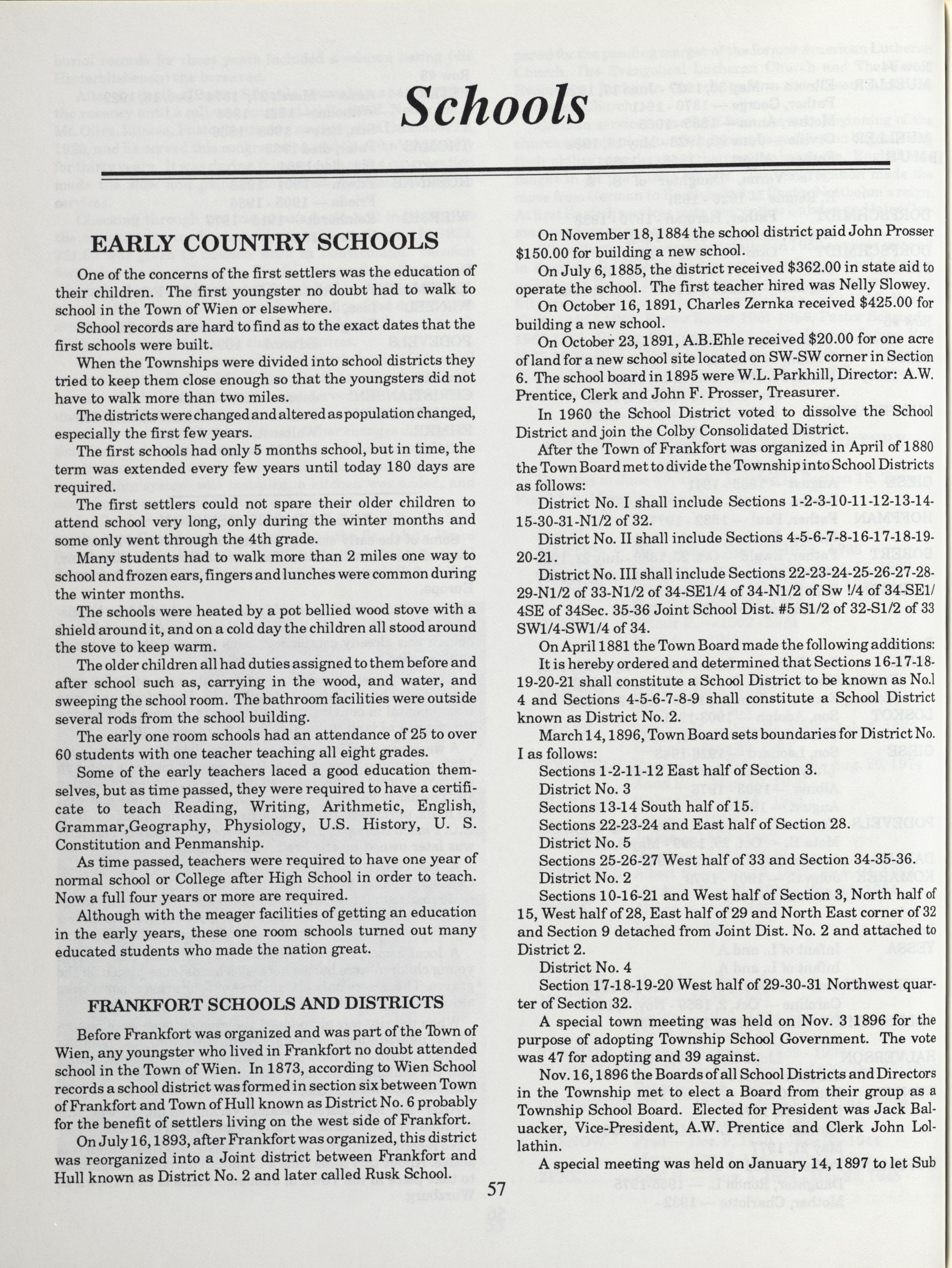 Schools

EARLY COUNTRY SCHOOLS

One of the concerns of the first settlers was the education of their children. The first youngster no doubt had to walk to school in the Town of Wien or elsewhere.

School records are hard to find as to the exact dates that the first schools were built.

When the Townships were divided into school districts they tried to keep them close enough so that the youngsters did not have to walk more than two miles.

The districts were changed and altered as population changed, especially the first few years.

The first schools had only 5 months school, but in time, the term was extended every few years until today 180 days are required.

The first settlers could not spare their older children to attend school very long, only during the winter months and some only went through the 4th grade.

Many students had to walk more than 2 miles one way to school and frozen ears, fingers and lunches were common during the winter months.

The schools were heated by a pot bellied wood stove with a shield around it, and on a cold day the children all stood around the stove to keep warm.

The older children all had duties assigned to them before and after school such as, carrying in the wood, and water, and sweeping the school room. The bathroom facilities were outside several rods from the school building.

The early one room schools had an attendance of 25 to over 60 students with one teacher teaching all eight grades.

Some of the early teachers laced a good education themselves, but as time passed, they were required to have a certificate to teach Reading, Writing, Arithmetic, English, Grammar,Geography, Physiology, U.S. History, U. S. Constitution and Penmanship.

As time passed, teachers were required to have one year of normal school or College after High School in order to teach. Now a full four years or more are required.

Although with the meager facilities of getting an education in the early years, these one room schools turned out many educated students who made the nation great.

FRANKFORT SCHOOLS AND DISTRICTS

Before Frankfort was organized and was part of the Town of Wien, any youngster who lived in Frankfort no doubt attended school in the Town of Wien. In 1873, according to Wien School records a school district was formed in section six between Town of Frankfort and Town of Hull known as District No. 6 probably for the benefit of settlers living on the west side of Frankfort.

On July 16, 1893, after Frankfort was organized, this district was reorganized into a Joint district between Frankfort and Hull known as District No. 2 and later called Rusk School.

On November 18, 1884 the school district paid John Prosser $150.00 for building a new school.

On July 6, 1885, the district received $362.00 in state aid to operate the school. The first teacher hired was Nelly Slowey.

On October 16, 1891, Charles Zernka received $425.00 for building a new school.

On October 23, 1891, A.B.Ehle received $20.00 for one acre of land for a new school site located on SW-SW corner in Section 6. The school board in 1895 were W.L. Parkhill, Director: A.W. Prentice, Clerk and John F. Prosser, Treasurer.

In 1960 the School District voted to dissolve the School District and join the Colby Consolidated District.

After the Town of Frankfort was organized in April of 1880 the Town Board met to divide the Township into School Districts as follows:

District No. I shall include Sections 1-2-3-10-11-12-13-14-15-30-31-N1/2 of 32.

District No. II shall include Sections 4-5-6-7-8-16-17-18-19-20-21.

District No. III shall include Sections 22-23-24-25-26-27-28-29-N1/2 of 33-N1/2 of 34-SE1/4 of 34-N1/2 of Sw !/4 of 34-SE1/4SE of 34Sec. 35-36 Joint School Dist. #5 S1/2 of 32-S1/2 of 33 SW1/4-SW1/4 of 34.

On April 1881 the Town Board made the following additions: It is hereby ordered and determined that Sections 16-17-18-19-20-21 shall constitute a School District to be known as No.l 4 and Sections 4-5-6-7-8-9 shall constitute a School District known as District No. 2.

March 14, 1896, Town Board sets boundaries for District No. I as follows:

Sections 1-2-11-12 East half of Section 3.
District No. 3
Sections 13-14 South half of 15.
Sections 22-23-24 and East half of Section 28.
District No. 5
Sections 25-26-27 West half of 33 and Section 34-35-36.
District No. 2
Sections 10-16-21 and West half of Section 3, North half of 15, West half of 28, East half of 29 and North East corner of 32 and Section 9 detached from Joint Dist. No. 2 and attached to District 2.
District No. 4
Section 17-18-19-20 West half of 29-30-31 Northwest quarter of Section 32.

A special town meeting was held on Nov. 3 1896 for the purpose of adopting Township School Government. The vote was 47 for adopting and 39 against.

Nov. 16, 1896 the Boards of all School Districts and Directors in the Township met to elect a Board from their group as a Township School Board. Elected for President was Jack Baluacker, Vice-President, A.W. Prentice and Clerk John Lollathin.

A special meeting was held on January 14, 1897 to let Sub

57